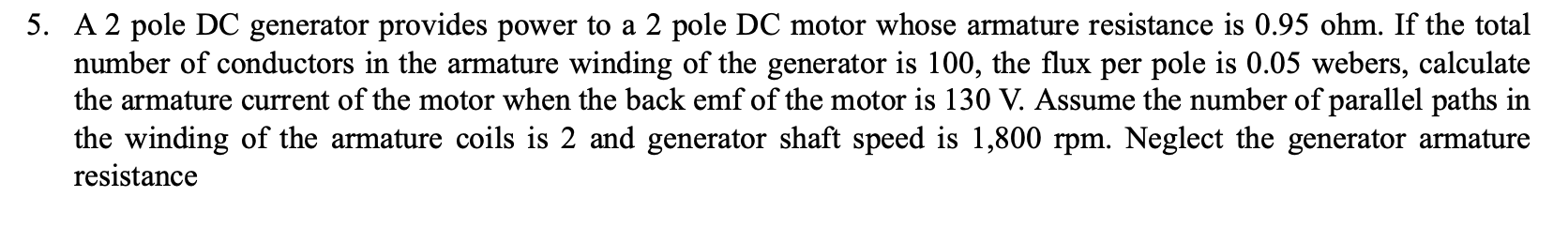 5. A 2 pole DC generator provides power to a 2 pole DC motor whose armature resistance is 0.95 ohm. If the total number of conductors in the armature winding of the generator is 100, the flux per pole is 0.05 webers, calculate the armature current of the motor when the back emf of the motor is 130 V. Assume the number of parallel paths in the winding of the armature coils is 2 and generator shaft speed is 1,800 rpm. Neglect the generator armature resistance